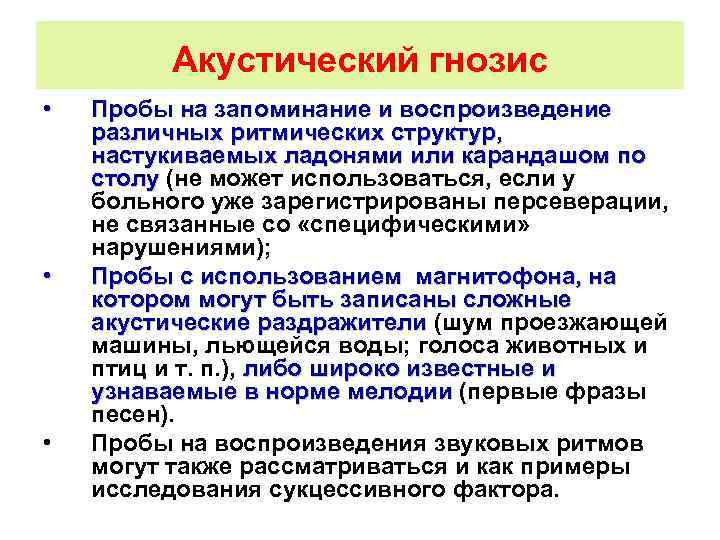 Акустический гнозис

• Пробы на запоминание и воспроизведение различных ритмических структур, настукиваемых ладонями или карандашом по столу (не может использоваться, если у больного уже зарегистрированы персеверации, не связанные со «специфическими» нарушениями);

• Пробы с использованием магнитофона, на котором могут быть записаны сложные акустические раздражители (шум проезжающей машины, льющейся воды; голоса животных и птиц и т. п.), либо широко известные и узнаваемые в норме мелодии (первые фразы песен).

• Пробы на воспроизведения звуковых ритмов могут также рассматриваться и как примеры исследования сукцессивного фактора.